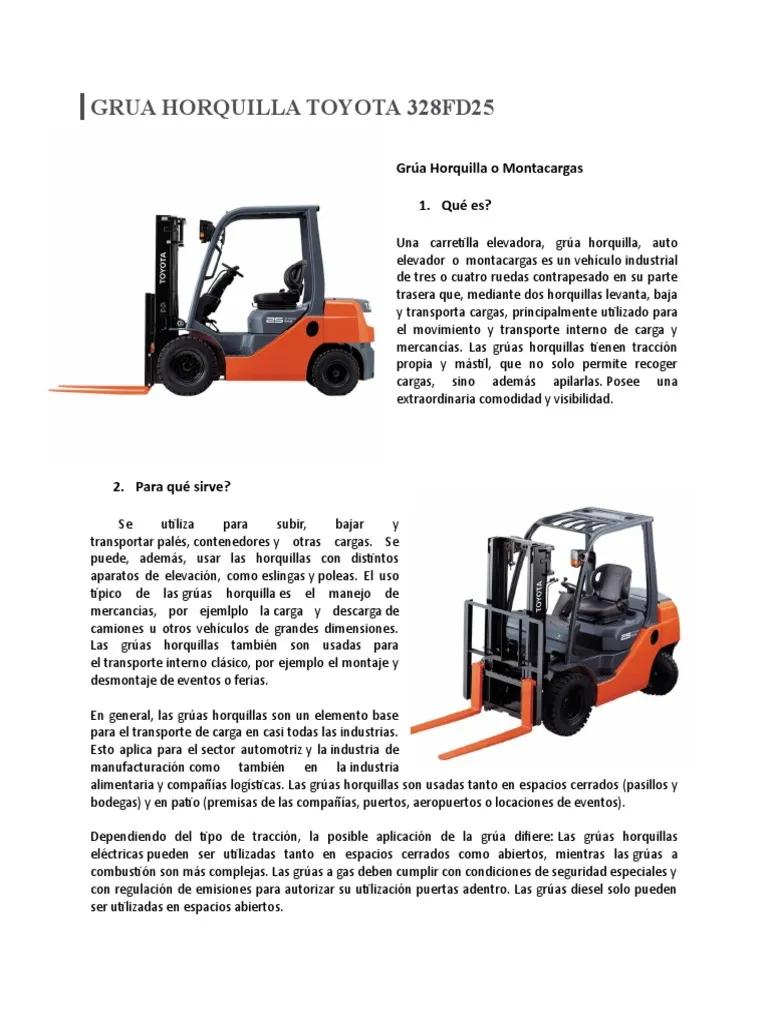 GRUA HORQUILLA TOYOTA 328FD25

Grúa Horquilla o Montacargas

1. Qué es?

Una carretilla elevadora, grúa horquilla, auto elevador o montacargas es un vehículo industrial de tres o cuatro ruedas contrapesado en su parte trasera que, mediante dos horquillas levanta, baja y transporta cargas, principalmente utilizado para el movimiento y transporte interno de carga y mercancías. Las grúas horquillas tienen tracción propia y mástil, que no solo permite recoger cargas, sino además apilarlas. Posee una extraordinaria comodidad y visibilidad.

2. Para qué sirve?

Se utiliza para subir, bajar y transportar palés, contenedores y otras cargas. Se puede, además, usar las horquillas con distintos aparatos de elevación, como eslingas y poleas. El uso típico de las grúas horquilla es el manejo de mercancías, por ejemlplo la carga y descarga de camiones u otros vehículos de grandes dimensiones. Las grúas horquillas también son usadas para el transporte interno clásico, por ejemplo el montaje y desmontaje de eventos o ferias.

En general, las grúas horquillas son un elemento base para el transporte de carga en casi todas las industrias. Esto aplica para el sector automotriz y la industria de manufacturación como también en la industria alimentaria y compañías logísticas. Las grúas horquillas son usadas tanto en espacios cerrados (pasillos y bodegas) y en patio (premisas de las compañías, puertos, aeropuertos o locaciones de eventos).

Dependiendo del tipo de tracción, la posible aplicación de la grúa difiere: Las grúas horquillas eléctricas pueden ser utilizadas tanto en espacios cerrados como abiertos, mientras las grúas a combustión son más complejas. Las grúas a gas deben cumplir con condiciones de seguridad especiales y con regulación de emisiones para autorizar su utilización puertas adentro. Las grúas diesel solo pueden ser utilizadas en espacios abiertos.